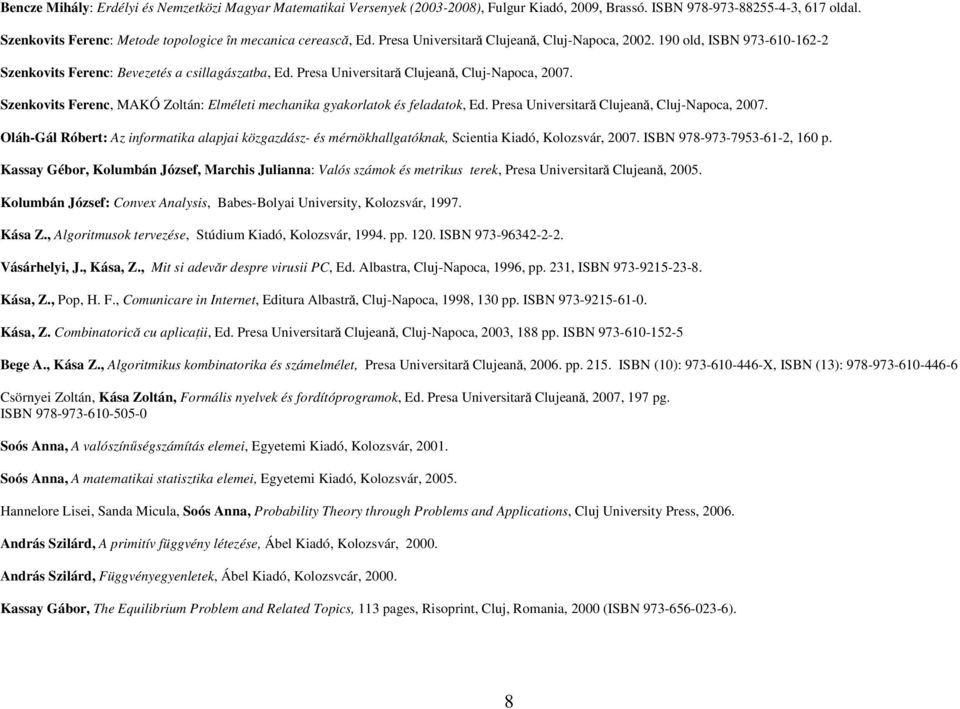 Bencze Mihály: Erdélyi és Nemzetközi Magyar Matematikai Versenyek (2003-2008), Fulgur Kiadó, 2009, Brassó. ISBN 978-973-88255-4-3, 617 oldal.

Szenkovits Ferenc: Metode topologice în mecanica cerească, Ed. Presa Universitară Clujeană, Cluj-Napoca, 2002. 190 old, ISBN 973-610-162-2

Szenkovits Ferenc: Bevezetés a csillagászatba, Ed. Presa Universitară Clujeană, Cluj-Napoca, 2007.

Szenkovits Ferenc, MAKÓ Zoltán: Elméleti mechanika gyakorlatok és feladatok, Ed. Presa Universitară Clujeană, Cluj-Napoca, 2007.

Oláh-Gál Róbert: Az informatika alapjai közgazdász- és mérnökhallgatóknak, Scientia Kiadó, Kolozsvár, 2007. ISBN 978-973-7953-61-2, 160 p.

Kassay Gébor, Kolumbán József, Marchis Julianna: Valós számok és metrikus terek, Presa Universitară Clujeană, 2005.

Kolumbán József: Convex Analysis, Babes-Bolyai University, Kolozsvár, 1997.

Kása Z., Algoritmusok tervezése, Stúdium Kiadó, Kolozsvár, 1994. pp. 120. ISBN 973-96342-2-2.

Vásárhelyi, J., Kása, Z., Mit si adevăr despre virusii PC, Ed. Albastra, Cluj-Napoca, 1996, pp. 231, ISBN 973-9215-23-8.

Kása, Z., Pop, H. F., Comunicare in Internet, Editura Albastră, Cluj-Napoca, 1998, 130 pp. ISBN 973-9215-61-0.

Kása, Z. Combinatorică cu aplicații, Ed. Presa Universitară Clujeană, Cluj-Napoca, 2003, 188 pp. ISBN 973-610-152-5

Bege A., Kása Z., Algoritmikus kombinatorika és számelmélet, Presa Universitară Clujeană, 2006. pp. 215. ISBN (10): 973-610-446-X, ISBN (13): 978-973-610-446-6

Csörnyei Zoltán, Kása Zoltán, Formális nyelvek és fordítóprogramok, Ed. Presa Universitară Clujeană, 2007, 197 pg. ISBN 978-973-610-505-0

Soós Anna, A valószínűségszámítás elemei, Egyetemi Kiadó, Kolozsvár, 2001.

Soós Anna, A matematikai statisztika elemei, Egyetemi Kiadó, Kolozsvár, 2005.

Hannelore Lisei, Sanda Micula, Soós Anna, Probability Theory through Problems and Applications, Cluj University Press, 2006.

András Szilárd, A primitív függvény létezése, Ábel Kiadó, Kolozsvár, 2000.

András Szilárd, Függvényegyenletek, Ábel Kiadó, Kolozsvcár, 2000.

Kassay Gábor, The Equilibrium Problem and Related Topics, 113 pages, Risoprint, Cluj, Romania, 2000 (ISBN 973-656-023-6).

8